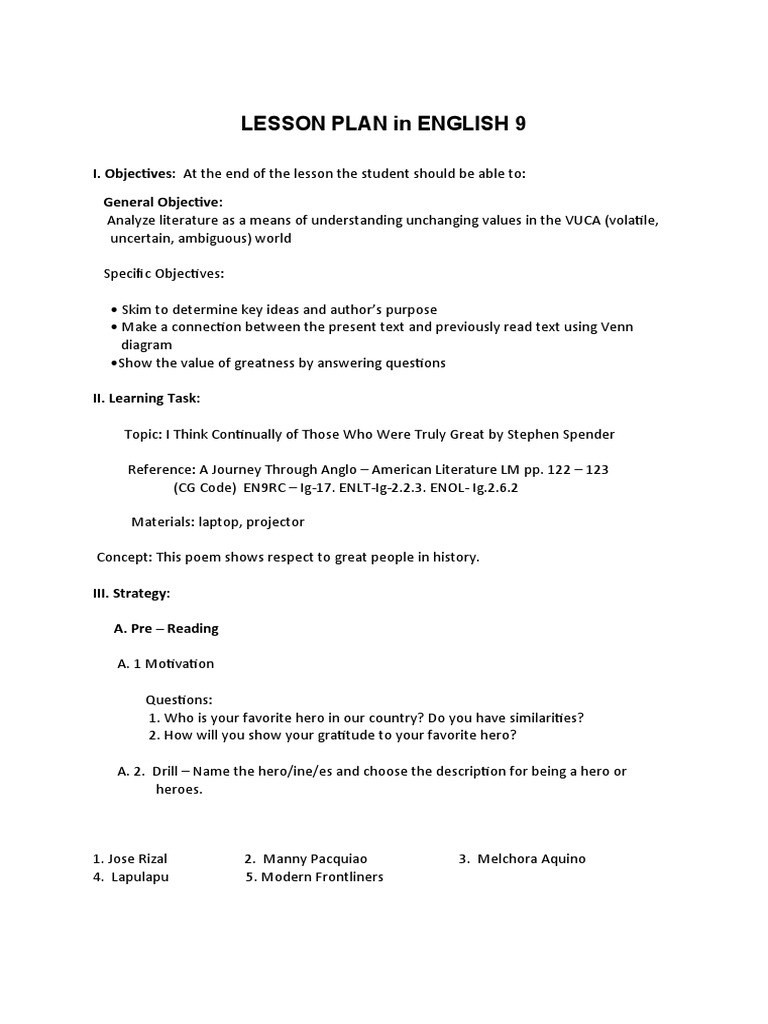 LESSON PLAN in ENGLISH 9

I. Objectives: At the end of the lesson the student should be able to:

General Objective:
Analyze literature as a means of understanding unchanging values in the VUCA (volatile, uncertain, ambiguous) world

Specific Objectives:

• Skim to determine key ideas and author's purpose
• Make a connection between the present text and previously read text using Venn diagram
•Show the value of greatness by answering questions

II. Learning Task:

Topic: I Think Continually of Those Who Were Truly Great by Stephen Spender

Reference: A Journey Through Anglo – American Literature LM pp. 122 – 123
(CG Code) EN9RC – Ig-17. ENLT-Ig-2.2.3. ENOL- Ig.2.6.2

Materials: laptop, projector

Concept: This poem shows respect to great people in history.

III. Strategy:

A. Pre – Reading

A. 1 Motivation

Questions:
1. Who is your favorite hero in our country? Do you have similarities?
2. How will you show your gratitude to your favorite hero?

A. 2. Drill – Name the hero/ine/es and choose the description for being a hero or heroes.

1. Jose Rizal
2. Manny Pacquiao
3. Melchora Aquino
4. Lapulapu
5. Modern Frontliners